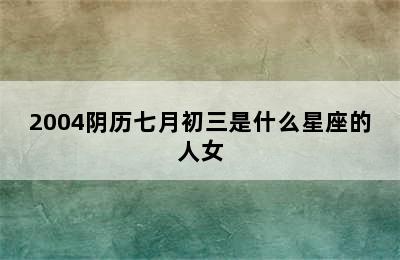 2004阴历七月初三是什么星座的人女